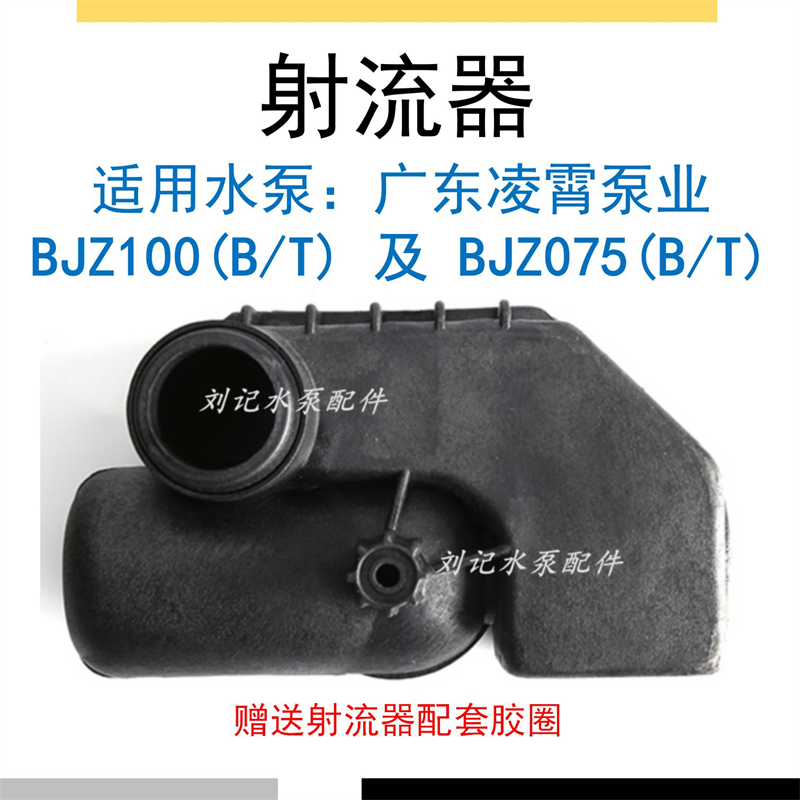 射流器

适用水泵：广东凌霄泵业

BJZ100(B/T) 及 BJZ075(B/T)

刘记水泵配件

刘记水泵配件

赠送射流器配套胶圈